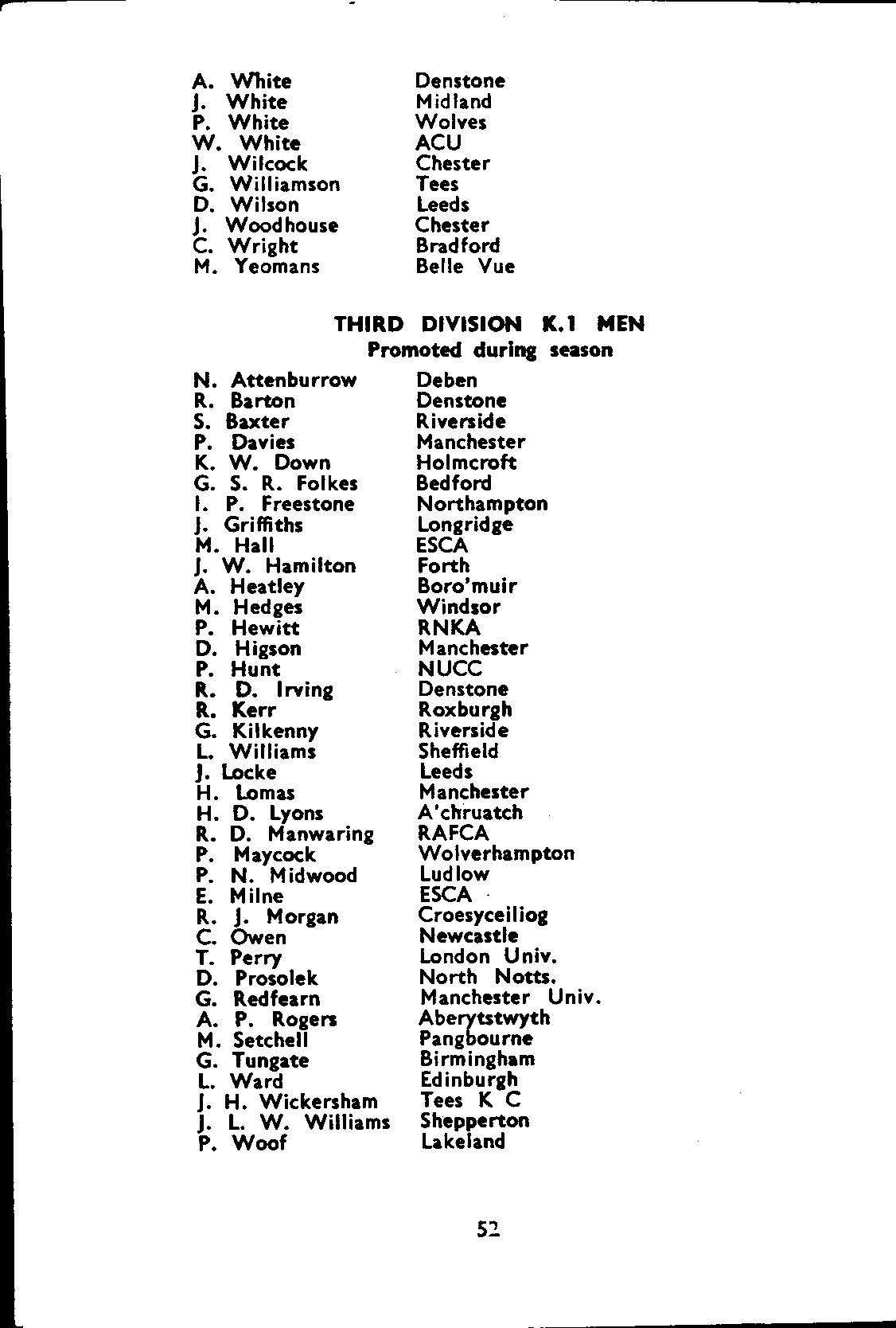 | | |
|---|---|
| A. White | Denstone |
| J. White | Midland |
| P. White | Wolves |
| W. White | ACU |
| J. Wilcock | Chester |
| G. Williamson | Tees |
| D. Wilson | Leeds |
| J. Woodhouse | Chester |
| C. Wright | Bradford |
| M. Yeomans | Belle Vue |

THIRD DIVISION K.1 MEN
Promoted during season

| | |
|---|---|
| N. Attenburrow | Deben |
| R. Barton | Denstone |
| S. Baxter | Riverside |
| P. Davies | Manchester |
| K. W. Down | Holmcroft |
| G. S. R. Folkes | Bedford |
| I. P. Freestone | Northampton |
| J. Griffiths | Longridge |
| M. Hall | ESCA |
| J. W. Hamilton | Forth |
| A. Heatley | Boro'muir |
| M. Hedges | Windsor |
| P. Hewitt | RNKA |
| D. Higson | Manchester |
| P. Hunt | NUCC |
| R. D. Irving | Denstone |
| R. Kerr | Roxburgh |
| G. Kilkenny | Riverside |
| L. Williams | Sheffield |
| J. Locke | Leeds |
| H. Lomas | Manchester |
| H. D. Lyons | A'chruatch |
| R. D. Manwaring | RAFCA |
| P. Maycock | Wolverhampton |
| P. N. Midwood | Ludlow |
| E. Milne | ESCA |
| R. J. Morgan | Croesyceiliog |
| C. Owen | Newcastle |
| T. Perry | London Univ. |
| D. Prosolek | North Notts. |
| G. Redfearn | Manchester Univ. |
| A. P. Rogers | Aberytstwyth |
| M. Setchell | Pangbourne |
| G. Tungate | Birmingham |
| L. Ward | Edinburgh |
| J. H. Wickersham | Tees K C |
| J. L. W. Williams | Shepperton |
| P. Woof | Lakeland |

52